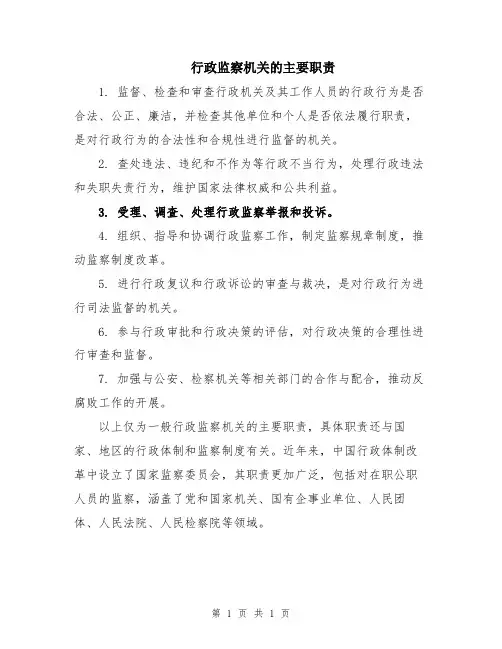 行政监察机关的主要职责

1. 监督、检查和审查行政机关及其工作人员的行政行为是否合法、公正、廉洁，并检查其他单位和个人是否依法履行职责，是对行政行为的合法性和合规性进行监督的机关。

2. 查处违法、违纪和不作为等行政不当行为，处理行政违法和失职失责行为，维护国家法律权威和公共利益。

3. 受理、调查、处理行政监察举报和投诉。

4. 组织、指导和协调行政监察工作，制定监察规章制度，推动监察制度改革。

5. 进行行政复议和行政诉讼的审查与裁决，是对行政行为进行司法监督的机关。

6. 参与行政审批和行政决策的评估，对行政决策的合理性进行审查和监督。

7. 加强与公安、检察机关等相关部门的合作与配合，推动反腐败工作的开展。

以上仅为一般行政监察机关的主要职责，具体职责还与国家、地区的行政体制和监察制度有关。近年来，中国行政体制改革中设立了国家监察委员会，其职责更加广泛，包括对在职公职人员的监察，涵盖了党和国家机关、国有企事业单位、人民团体、人民法院、人民检察院等领域。

第 1 页 共 1 页